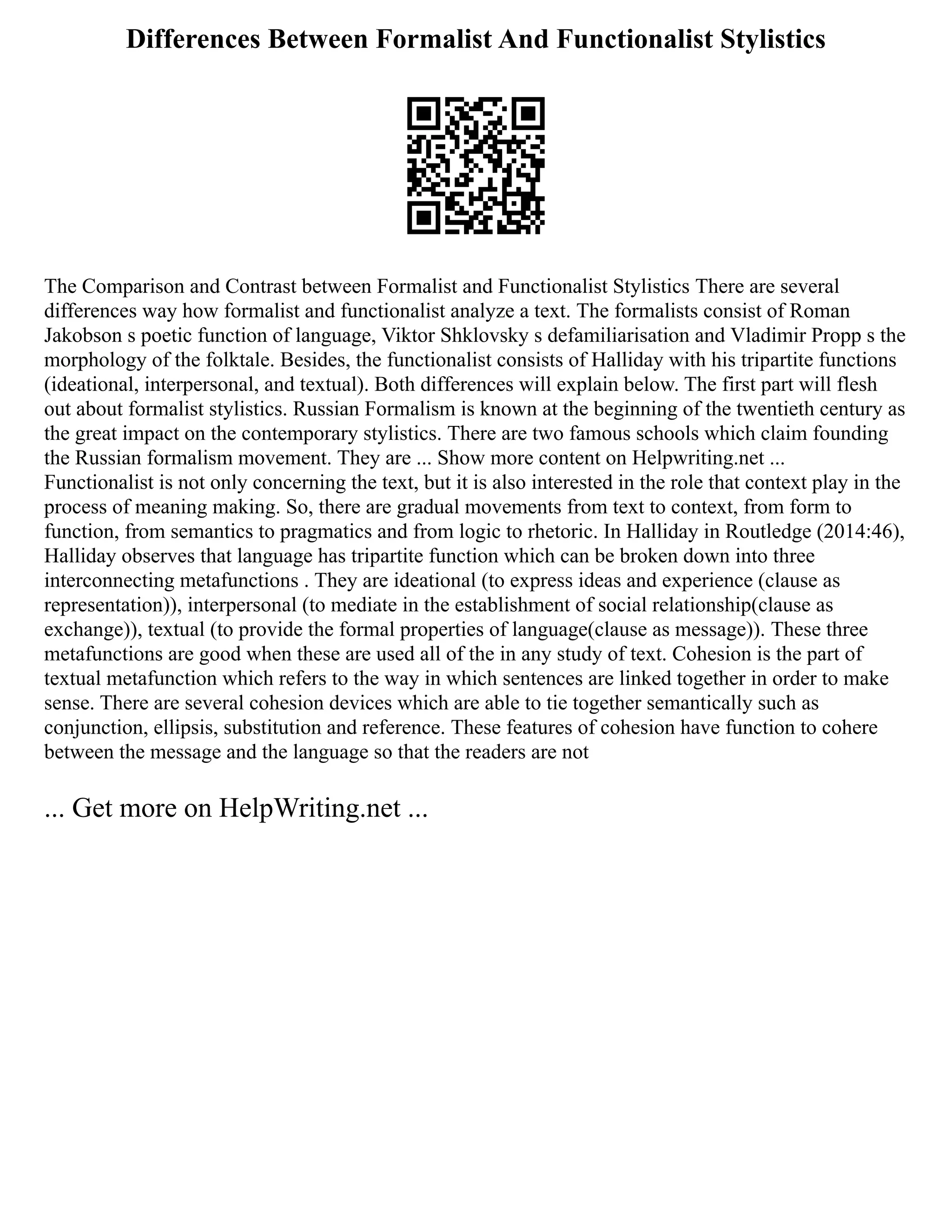 Differences Between Formalist And Functionalist Stylistics

The Comparison and Contrast between Formalist and Functionalist Stylistics There are several differences way how formalist and functionalist analyze a text. The formalists consist of Roman Jakobson s poetic function of language, Viktor Shklovsky s defamiliarisation and Vladimir Propp s the morphology of the folktale. Besides, the functionalist consists of Halliday with his tripartite functions (ideational, interpersonal, and textual). Both differences will explain below. The first part will flesh out about formalist stylistics. Russian Formalism is known at the beginning of the twentieth century as the great impact on the contemporary stylistics. There are two famous schools which claim founding the Russian formalism movement. They are ... Show more content on Helpwriting.net ... Functionalist is not only concerning the text, but it is also interested in the role that context play in the process of meaning making. So, there are gradual movements from text to context, from form to function, from semantics to pragmatics and from logic to rhetoric. In Halliday in Routledge (2014:46), Halliday observes that language has tripartite function which can be broken down into three interconnecting metafunctions . They are ideational (to express ideas and experience (clause as representation)), interpersonal (to mediate in the establishment of social relationship(clause as exchange)), textual (to provide the formal properties of language(clause as message)). These three metafunctions are good when these are used all of the in any study of text. Cohesion is the part of textual metafunction which refers to the way in which sentences are linked together in order to make sense. There are several cohesion devices which are able to tie together semantically such as conjunction, ellipsis, substitution and reference. These features of cohesion have function to cohere between the message and the language so that the readers are not

... Get more on HelpWriting.net ...